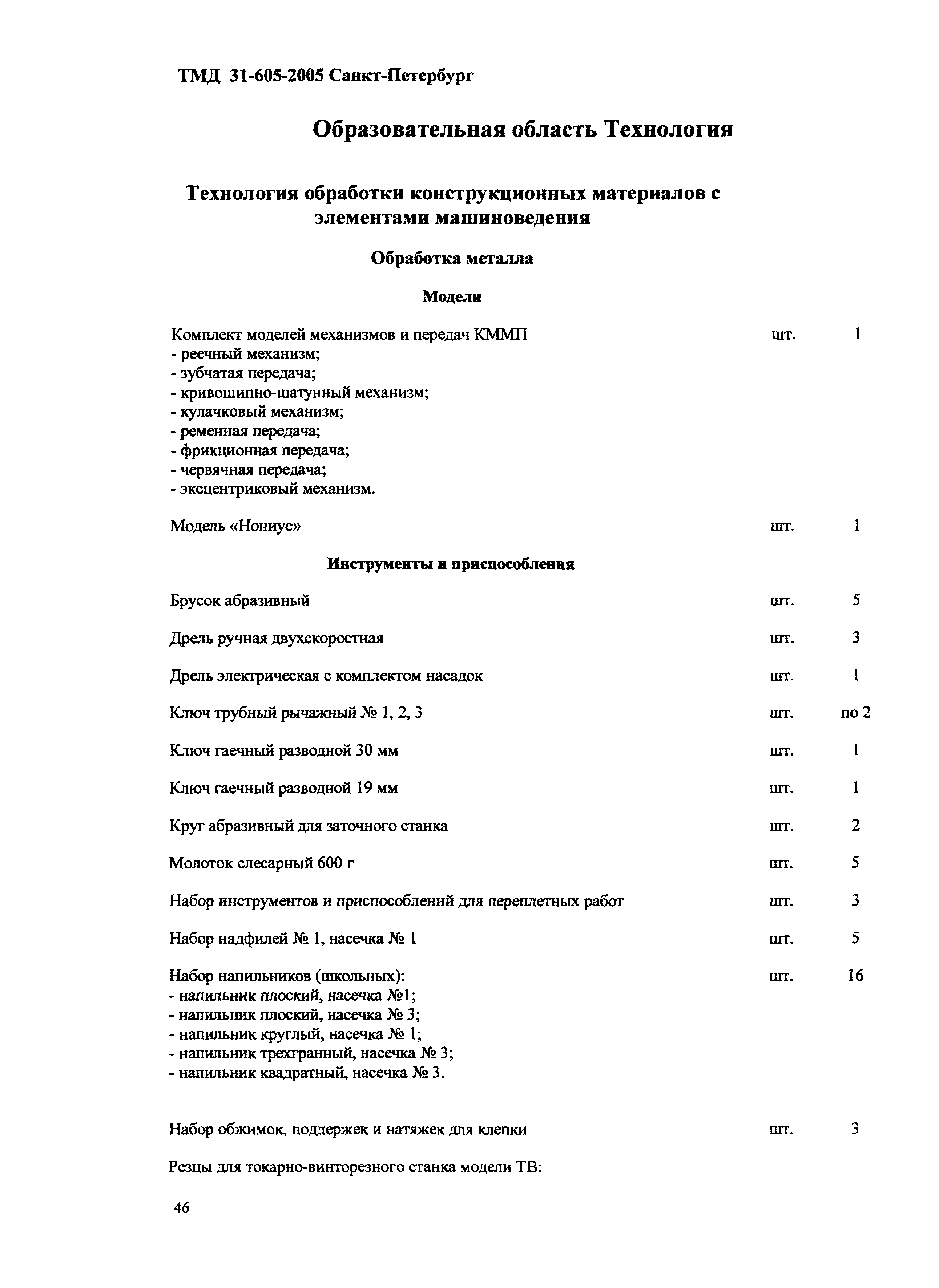 ТМД 31-605-2005 Санкт-Петербург

Образовательная область Технология

Технология обработки конструкционных материалов с элементами машиноведения

Обработка металла

Модели

Комплект моделей механизмов и передач КММП шт. 1
- реечный механизм;
- зубчатая передача;
- кривошипно-шатунный механизм;
- кулачковый механизм;
- ременная передача;
- фрикционная передача;
- червячная передача;
- эксцентриковый механизм.

Модель «Нониус» шт. 1

Инструменты и приспособления

Брусок абразивный шт. 5

Дрель ручная двухскоростная шт. 3

Дрель электрическая с комплектом насадок шт. 1

Ключ трубный рычажный № 1, 2, 3 шт. по 2

Ключ гаечный разводной 30 мм шт. 1

Ключ гаечный разводной 19 мм шт. 1

Круг абразивный для заточного станка шт. 2

Молоток слесарный 600 г шт. 5

Набор инструментов и приспособлений для переплетных работ шт. 3

Набор надфилей № 1, насечка № 1 шт. 5

Набор напильников (школьных): шт. 16
- напильник плоский, насечка №1;
- напильник плоский, насечка № 3;
- напильник круглый, насечка № 1;
- напильник трехгранный, насечка № 3;
- напильник квадратный, насечка № 3.

Набор обжимок, поддержек и натяжек для клепки шт. 3

Резцы для токарно-винторезного станка модели ТВ:

46